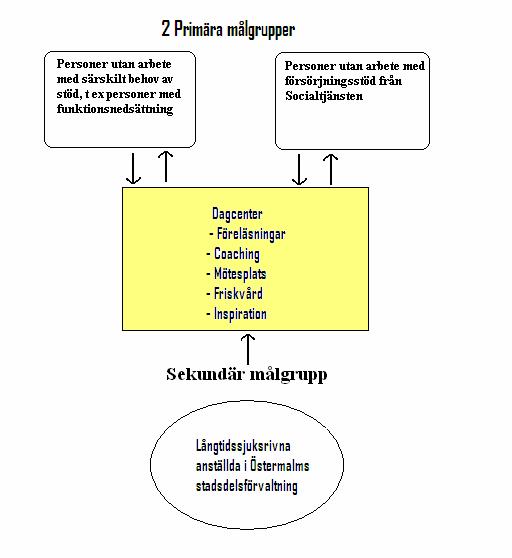 2 Primära målgrupper

Personer utan arbete med särskilt behov av stöd, t ex personer med funktionsnedsättning

Personer utan arbete med försörjningsstöd från Socialtjänsten

Dagcenter
- Föreläsningar
- Coaching
- Mötesplats
- Friskvård
- Inspiration

Sekundär målgrupp

Långtidssjuksrivna anställda i Östermalms stadsdelsförvaltning